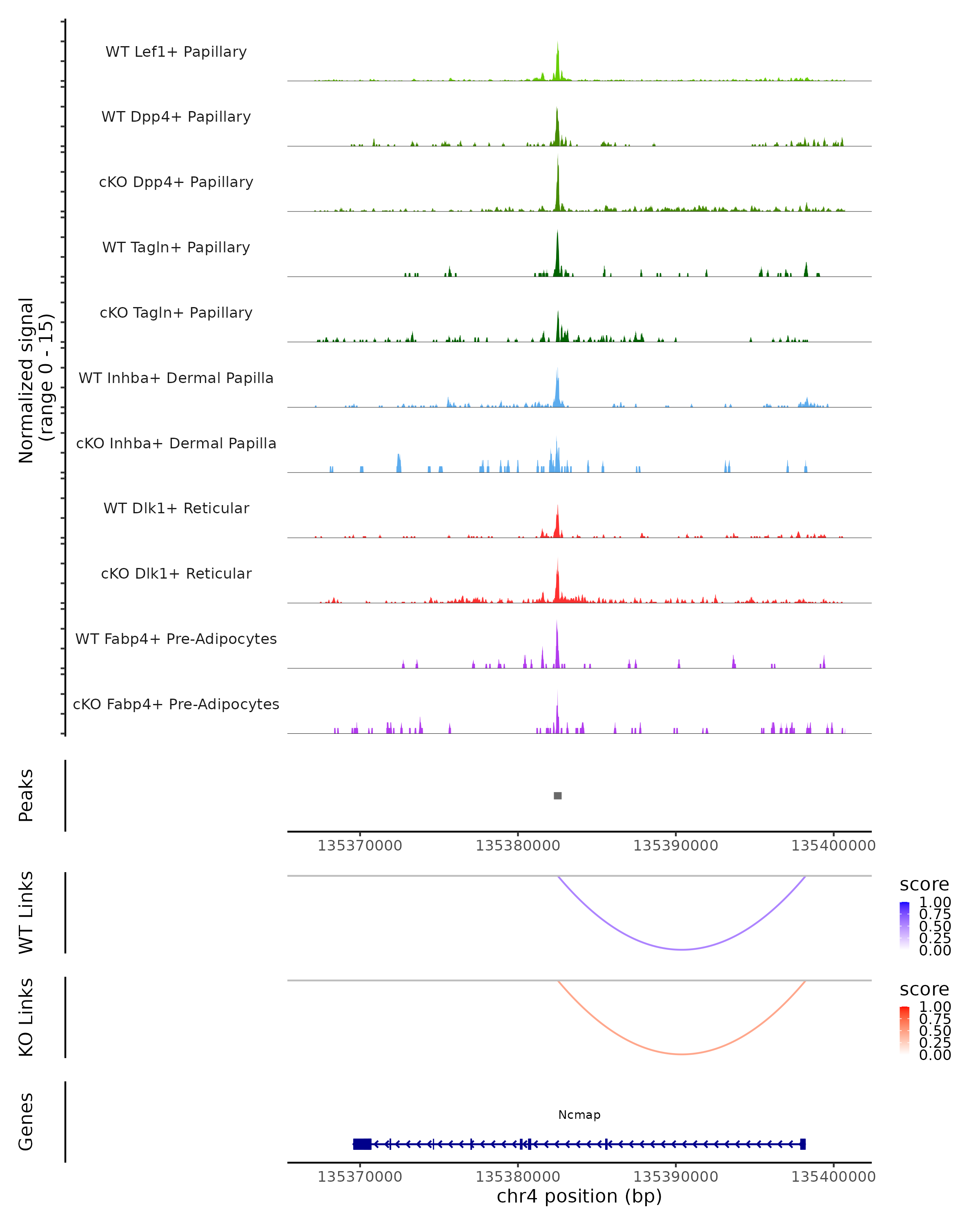 Normalized signal
(range 0 - 15)

WT Lef1+ Papillary

WT Dpp4+ Papillary

cKO Dpp4+ Papillary

WT Tagln+ Papillary

cKO Tagln+ Papillary

WT Inhba+ Dermal Papilla

cKO Inhba+ Dermal Papilla

WT Dlk1+ Reticular

cKO Dlk1+ Reticular

WT Fabp4+ Pre-Adipocytes

cKO Fabp4+ Pre-Adipocytes

Peaks

135370000 135380000 135390000 135400000

WT Links

score
1.00
0.75
0.50
0.25
0.00

KO Links

score
1.00
0.75
0.50
0.25
0.00

Genes

Ncmap

135370000 135380000 135390000 135400000
chr4 position (bp)